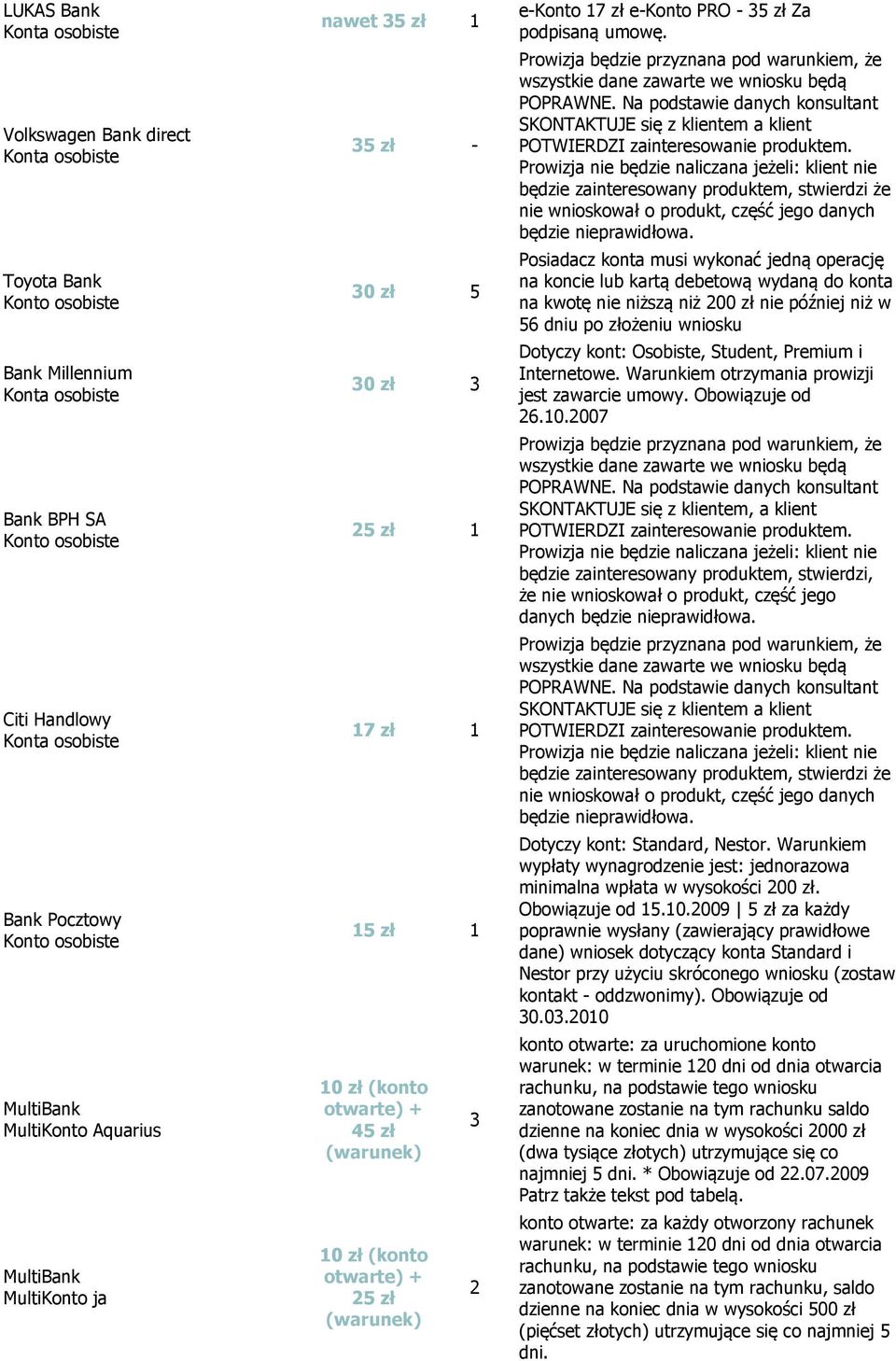 | | | | |
|---|---|---|---|
| LUKAS Bank Konta osobiste | nawet 35 zł | 1 | e-Konto 17 zł e-Konto PRO - 35 zł Za podpisaną umowę. |
| Volkswagen Bank direct Konta osobiste | 35 zł | - | Prowizja będzie przyznana pod warunkiem, że wszystkie dane zawarte we wniosku będą POPRAWNE. Na podstawie danych konsultant SKONTAKTUJE się z klientem a klient POTWIERDZI zainteresowanie produktem. Prowizja nie będzie naliczana jeżeli: klient nie będzie zainteresowany produktem, stwierdzi że nie wnioskował o produkt, część jego danych będzie nieprawidłowa. |
| Toyota Bank Konto osobiste | 30 zł | 5 | Posiadacz konta musi wykonać jedną operację na koncie lub kartą debetową wydaną do konta na kwotę nie niższą niż 200 zł nie później niż w 56 dniu po złożeniu wniosku |
| Bank Millennium Konta osobiste | 30 zł | 3 | Dotyczy kont: Osobiste, Student, Premium i Internetowe. Warunkiem otrzymania prowizji jest zawarcie umowy. Obowiązuje od 26.10.2007 |
| Bank BPH SA Konto osobiste | 25 zł | 1 | Prowizja będzie przyznana pod warunkiem, że wszystkie dane zawarte we wniosku będą POPRAWNE. Na podstawie danych konsultant SKONTAKTUJE się z klientem, a klient POTWIERDZI zainteresowanie produktem. Prowizja nie będzie naliczana jeżeli: klient nie będzie zainteresowany produktem, stwierdzi, że nie wnioskował o produkt, część jego danych będzie nieprawidłowa. |
| Citi Handlowy Konta osobiste | 17 zł | 1 | Prowizja będzie przyznana pod warunkiem, że wszystkie dane zawarte we wniosku będą POPRAWNE. Na podstawie danych konsultant SKONTAKTUJE się z klientem a klient POTWIERDZI zainteresowanie produktem. Prowizja nie będzie naliczana jeżeli: klient nie będzie zainteresowany produktem, stwierdzi że nie wnioskował o produkt, część jego danych będzie nieprawidłowa. |
| Bank Pocztowy Konto osobiste | 15 zł | 1 | Dotyczy kont: Standard, Nestor. Warunkiem wypłaty wynagrodzenie jest: jednorazowa minimalna wpłata w wysokości 200 zł. Obowiązuje od 15.10.2009 \| 5 zł za każdy poprawnie wysłany (zawierający prawidłowe dane) wniosek dotyczący konta Standard i Nestor przy użyciu skróconego wniosku (zostaw kontakt - oddzwonimy). Obowiązuje od 30.03.2010 |
| MultiBank MultiKonto Aquarius | 10 zł (konto otwarte) + 45 zł (warunek) | 3 | konto otwarte: za uruchomione konto warunek: w terminie 120 dni od dnia otwarcia rachunku, na podstawie tego wniosku zanotowane zostanie na tym rachunku saldo dzienne na koniec dnia w wysokości 2000 zł (dwa tysiące złotych) utrzymujące się co najmniej 5 dni. * Obowiązuje od 22.07.2009 Patrz także tekst pod tabelą. |
| MultiBank MultiKonto ja | 10 zł (konto otwarte) + 25 zł (warunek) | 2 | konto otwarte: za każdy otworzony rachunek warunek: w terminie 120 dni od dnia otwarcia rachunku, na podstawie tego wniosku zanotowane zostanie na tym rachunku, saldo dzienne na koniec dnia w wysokości 500 zł (pięćset złotych) utrzymujące się co najmniej 5 dni. |